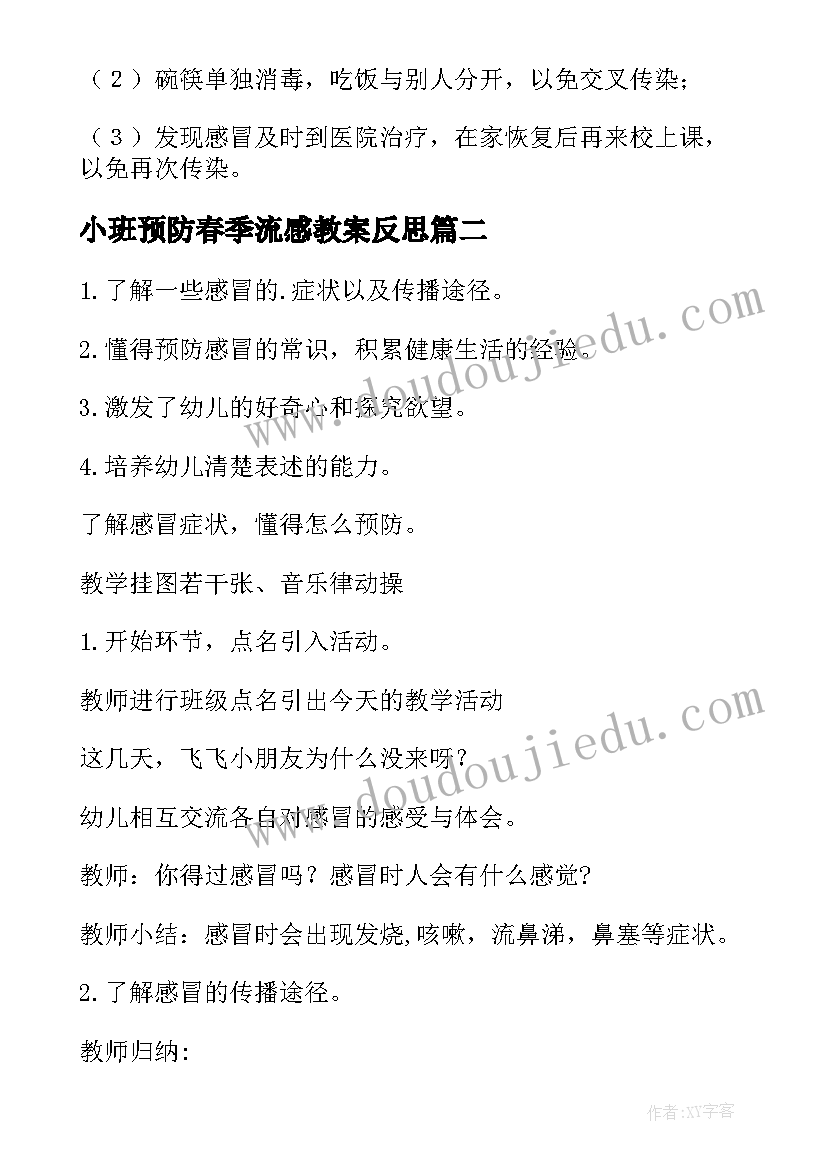 （2）碗筷单独消毒，吃饭与别人分开，以免交叉传染；

（3）发现感冒及时到医院治疗，在家恢复后再来校上课，以免再次传染。

小班预防春季流感教案反思篇二

1.了解一些感冒的.症状以及传播途径。

2.懂得预防感冒的常识，积累健康生活的经验。

3.激发了幼儿的好奇心和探究欲望。

4.培养幼儿清楚表述的能力。

了解感冒症状，懂得怎么预防。

教学挂图若干张、音乐律动操

1.开始环节，点名引入活动。

教师进行班级点名引出今天的教学活动

这几天，飞飞小朋友为什么没来呀？

幼儿相互交流各自对感冒的感受与体会。

教师：你得过感冒吗？感冒时人会有什么感觉?

教师小结：感冒时会出现发烧,咳嗽，流鼻涕，鼻塞等症状。

2.了解感冒的传播途径。

教师归纳:

www.doudoujiedu.com

www.doudoujiedu.com

作者:XY字客